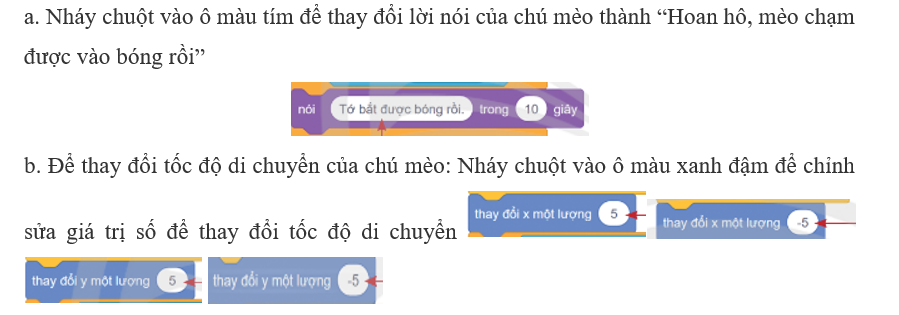 a. Nháy chuột vào ô màu tím để thay đổi lời nói của chú mèo thành “Hoan hô, mèo chạm được vào bóng rồi”

nói Tớ bắt được bóng rồi. trong 10 giây

b. Để thay đổi tốc độ di chuyển của chú mèo: Nháy chuột vào ô màu xanh đậm để chỉnh sửa giá trị số để thay đổi tốc độ di chuyển thay đổi x một lượng 5 thay đổi x một lượng -5

thay đổi y một lượng 5 thay đổi y một lượng -5